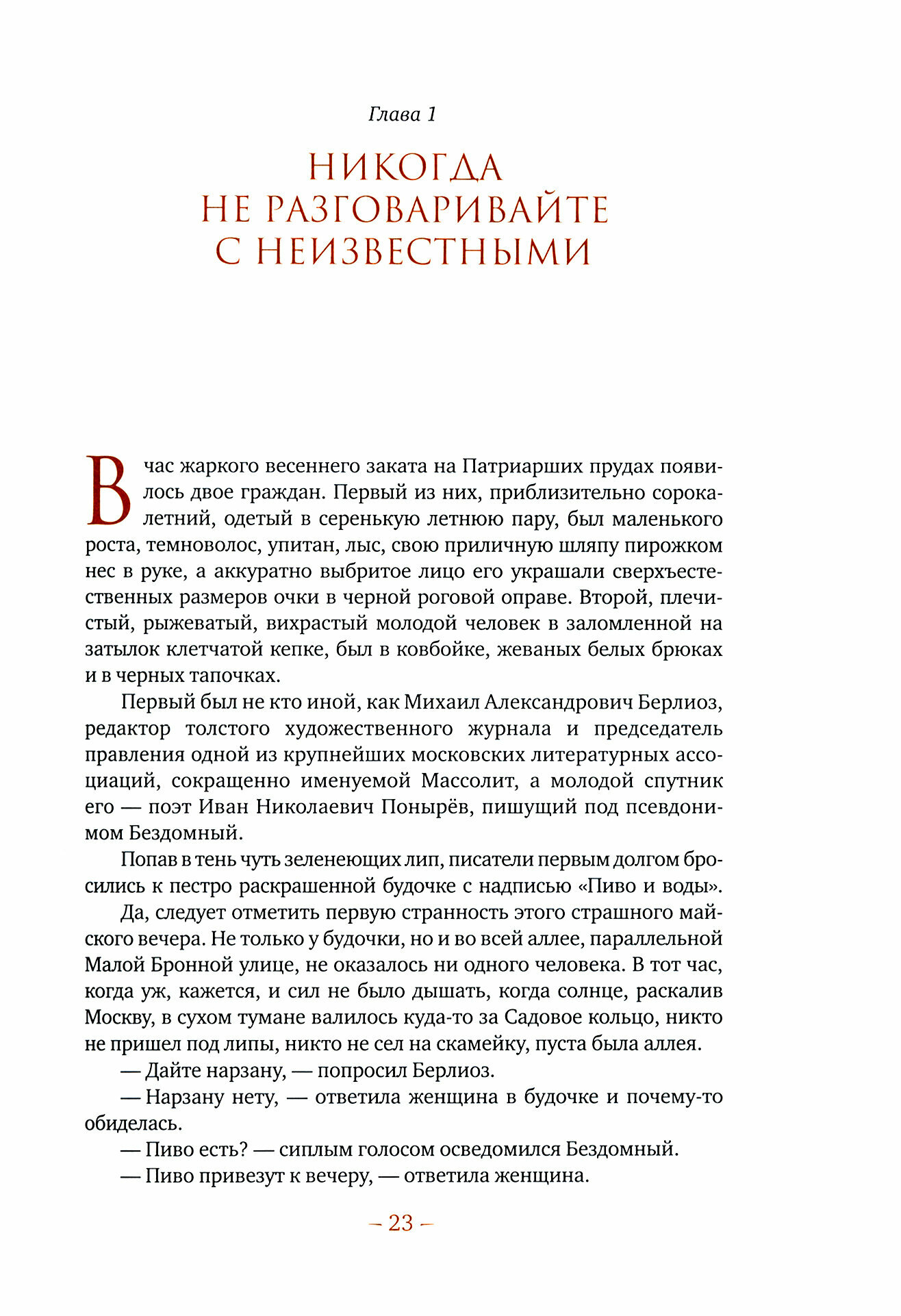 Глава 1

НИКОГДА НЕ РАЗГОВАРИВАЙТЕ С НЕИЗВЕСТНЫМИ

В час жаркого весеннего заката на Патриарших прудах появилось двое граждан. Первый из них, приблизительно сорокалетний, одетый в серенькую летнюю пару, был маленького роста, темноволос, упитан, лыс, свою приличную шляпу пирожком нес в руке, а аккуратно выбритое лицо его украшали сверхъестественных размеров очки в черной роговой оправе. Второй, плечистый, рыжеватый, вихрастый молодой человек в заломленной на затылок клетчатой кепке, был в ковбойке, жеваных белых брюках и в черных тапочках.

Первый был не кто иной, как Михаил Александрович Берлиоз, редактор толстого художественного журнала и председатель правления одной из крупнейших московских литературных ассоциаций, сокращенно именуемой Массолит, а молодой спутник его — поэт Иван Николаевич Понырёв, пишущий под псевдонимом Бездомный.

Попав в тень чуть зеленеющих лип, писатели первым долгом бросились к пестро раскрашенной будочке с надписью «Пиво и воды».

Да, следует отметить первую странность этого страшного майского вечера. Не только у будочки, но и во всей аллее, параллельной Малой Бронной улице, не оказалось ни одного человека. В тот час, когда уж, кажется, и сил не было дышать, когда солнце, раскалив Москву, в сухом тумане валилось куда-то за Садовое кольцо, никто не пришел под липы, никто не сел на скамейку, пуста была аллея.

— Дайте нарзану, — попросил Берлиоз.

— Нарзану нету, — ответила женщина в будочке и почему-то обиделась.

— Пиво есть? — сиплым голосом осведомился Бездомный.

— Пиво привезут к вечеру, — ответила женщина.

– 23 –